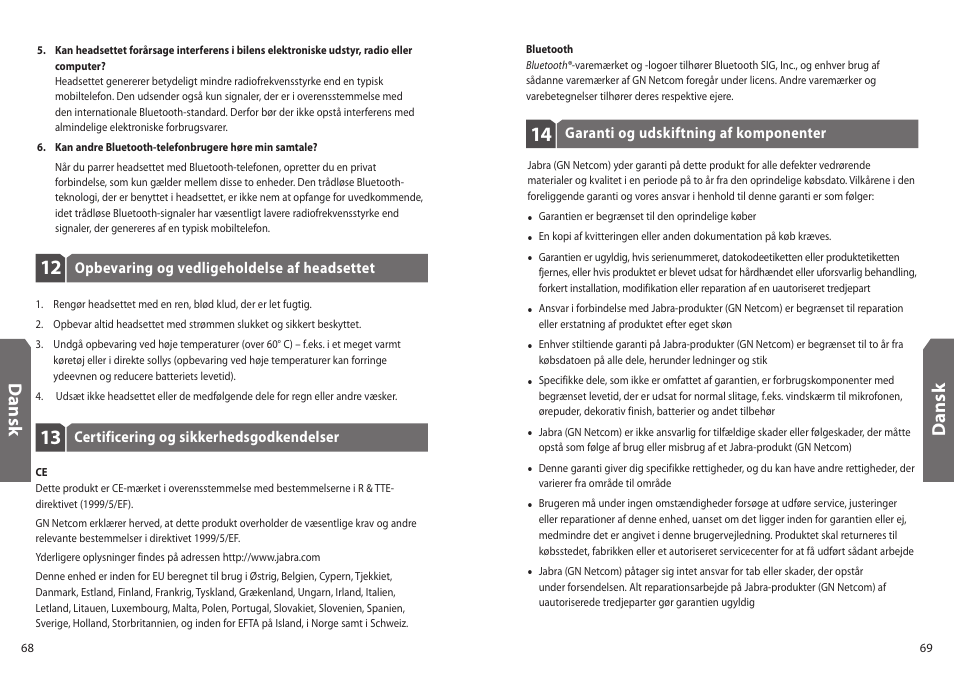 5. Kan headsettet forårsage interferens i bilens elektroniske udstyr, radio eller computer?

Headsettet genererer betydeligt mindre radiofrekvensstyrke end en typisk mobiltelefon. Den udsender også kun signaler, der er i overensstemmelse med den internationale Bluetooth-standard. Derfor bør der ikke opstå interferens med almindelige elektroniske forbrugsvarer.

6. Kan andre Bluetooth-telefonbrugere høre min samtale?

Når du parrer headsettet med Bluetooth-telefonen, opretter du en privat forbindelse, som kun gælder mellem disse to enheder. Den trådløse Bluetooth-teknologi, der er benyttet i headsettet, er ikke nem at opfange for uvedkommende, idet trådløse Bluetooth-signaler har væsentligt lavere radiofrekvensstyrke end signaler, der genereres af en typisk mobiltelefon.

12 Opbevaring og vedligeholdelse af headsettet

1. Rengør headsettet med en ren, blød klud, der er let fugtig.
2. Opbevar altid headsettet med strømmen slukket og sikkert beskyttet.
3. Undgå opbevaring ved høje temperaturer (over 60° C) – f.eks. i et meget varmt køretøj eller i direkte sollys (opbevaring ved høje temperaturer kan forringe ydeevnen og reducere batteriets levetid).
4. Udsæt ikke headsettet eller de medfølgende dele for regn eller andre væsker.

13 Certificering og sikkerhedsgodkendelser

CE
Dette produkt er CE-mærket i overensstemmelse med bestemmelserne i R & TTE-direktivet (1999/5/EF).

GN Netcom erklærer herved, at dette produkt overholder de væsentlige krav og andre relevante bestemmelser i direktivet 1999/5/EF.

Yderligere oplysninger findes på adressen http://www.jabra.com

Denne enhed er inden for EU beregnet til brug i Østrig, Belgien, Cypern, Tjekkiet, Danmark, Estland, Finland, Frankrig, Tyskland, Grækenland, Ungarn, Irland, Italien, Letland, Litauen, Luxembourg, Malta, Polen, Portugal, Slovakiet, Slovenien, Spanien, Sverige, Holland, Storbritannien, og inden for EFTA på Island, i Norge samt i Schweiz.

Dansk

68

Bluetooth
Bluetooth®-varemærket og -logoer tilhører Bluetooth SIG, Inc., og enhver brug af sådanne varemærker af GN Netcom foregår under licens. Andre varemærker og varebetegnelser tilhører deres respektive ejere.

14 Garanti og udskiftning af komponenter

Jabra (GN Netcom) yder garanti på dette produkt for alle defekter vedrørende materialer og kvalitet i en periode på to år fra den oprindelige købsdato. Vilkårene i den foreliggende garanti og vores ansvar i henhold til denne garanti er som følger:

• Garantien er begrænset til den oprindelige køber
• En kopi af kvitteringen eller anden dokumentation på køb kræves.
• Garantien er ugyldig, hvis serienummeret, datokodeetiketten eller produktetiketten fjernes, eller hvis produktet er blevet udsat for hårdhændet eller uforsvarlig behandling, forkert installation, modifikation eller reparation af en uautoriseret tredjepart
• Ansvar i forbindelse med Jabra-produkter (GN Netcom) er begrænset til reparation eller erstatning af produktet efter eget skøn
• Enhver stiltiende garanti på Jabra-produkter (GN Netcom) er begrænset til to år fra købsdatoen på alle dele, herunder ledninger og stik
• Specifikke dele, som ikke er omfattet af garantien, er forbrugskomponenter med begrænset levetid, der er udsat for normal slitage, f.eks. vindskærm til mikrofonen, ørepuder, dekorativ finish, batterier og andet tilbehør
• Jabra (GN Netcom) er ikke ansvarlig for tilfældige skader eller følgeskader, der måtte opstå som følge af brug eller misbrug af et Jabra-produkt (GN Netcom)
• Denne garanti giver dig specifikke rettigheder, og du kan have andre rettigheder, der varierer fra område til område
• Brugeren må under ingen omstændigheder forsøge at udføre service, justeringer eller reparationer af denne enhed, uanset om det ligger inden for garantien eller ej, medmindre det er angivet i denne brugervejledning. Produktet skal returneres til købsstedet, fabrikken eller et autoriseret servicecenter for at få udført sådant arbejde
• Jabra (GN Netcom) påtager sig intet ansvar for tab eller skader, der opstår under forsendelsen. Alt reparationsarbejde på Jabra-produkter (GN Netcom) af uautoriserede tredjeparter gør garantien ugyldig

Dansk

69